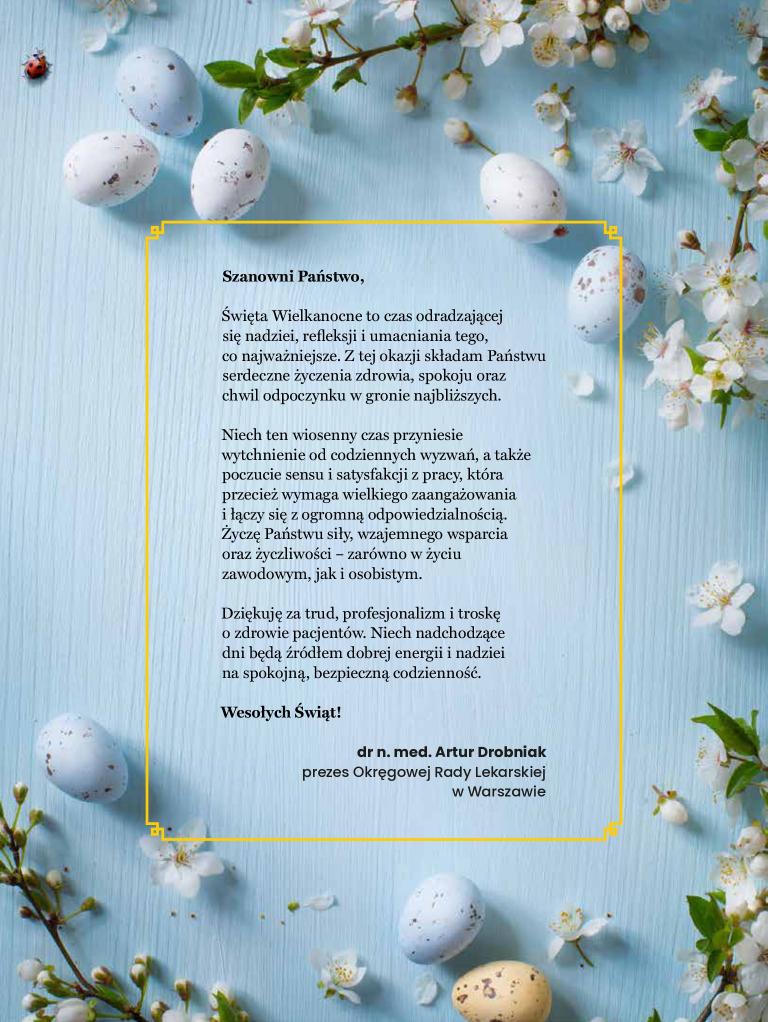 Szanowni Państwo,

Święta Wielkanocne to czas odradzającej się nadziei, refleksji i umacniania tego, co najważniejsze. Z tej okazji składam Państwu serdeczne życzenia zdrowia, spokoju oraz chwil odpoczynku w gronie najbliższych.

Niech ten wiosenny czas przyniesie wytchnienie od codziennych wyzwań, a także poczucie sensu i satysfakcji z pracy, która przecież wymaga wielkiego zaangażowania i łączy się z ogromną odpowiedzialnością. Życzę Państwu siły, wzajemnego wsparcia oraz życzliwości – zarówno w życiu zawodowym, jak i osobistym.

Dziękuję za trud, profesjonalizm i troskę o zdrowie pacjentów. Niech nadchodzące dni będą źródłem dobrej energii i nadziei na spokojną, bezpieczną codzienność.

Wesołych Świąt!

dr n. med. Artur Drobniak
prezes Okręgowej Rady Lekarskiej w Warszawie